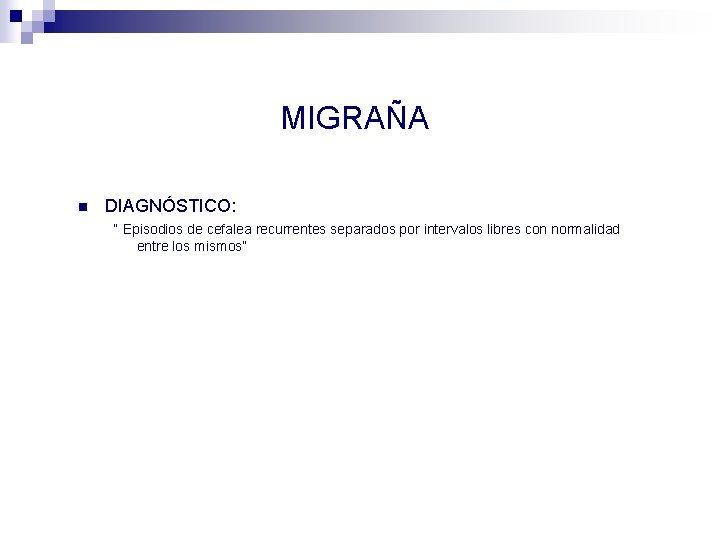 MIGRAÑA

DIAGNÓSTICO:

" Episodios de cefalea recurrentes separados por intervalos libres con normalidad entre los mismos"